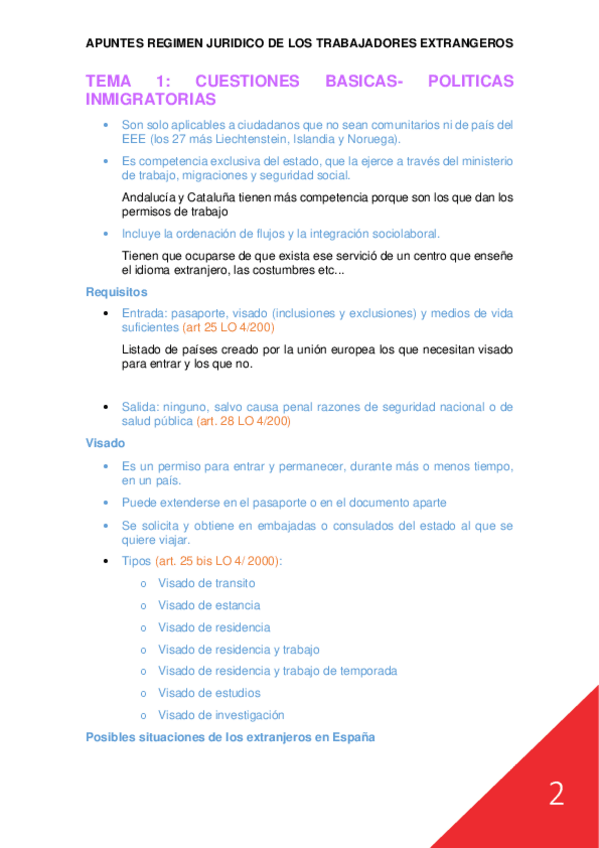 APUNTES REGIMEN JURIDICO DE LOS TRABAJADORES EXTRANGEROS

TEMA 1: CUESTIONES BASICAS- POLITICAS INMIGRATORIAS

• Son solo aplicables a ciudadanos que no sean comunitarios ni de país del EEE (los 27 más Liechtenstein, Islandia y Noruega).

• Es competencia exclusiva del estado, que la ejerce a través del ministerio de trabajo, migraciones y seguridad social.

Andalucía y Cataluña tienen más competencia porque son los que dan los permisos de trabajo

• Incluye la ordenación de flujos y la integración sociolaboral.

Tienen que ocuparse de que exista ese servició de un centro que enseñe el idioma extranjero, las costumbres etc...

Requisitos

• Entrada: pasaporte, visado (inclusiones y exclusiones) y medios de vida suficientes (art 25 LO 4/200)

Listado de países creado por la unión europea los que necesitan visado para entrar y los que no.

• Salida: ninguno, salvo causa penal razones de seguridad nacional o de salud pública (art. 28 LO 4/200)

Visado

• Es un permiso para entrar y permanecer, durante más o menos tiempo, en un país.

• Puede extenderse en el pasaporte o en el documento aparte

• Se solicita y obtiene en embajadas o consulados del estado al que se quiere viajar.

• Tipos (art. 25 bis LO 4/ 2000):

o Visado de transito
o Visado de estancia
o Visado de residencia
o Visado de residencia y trabajo
o Visado de residencia y trabajo de temporada
o Visado de estudios
o Visado de investigación

Posibles situaciones de los extranjeros en España

2